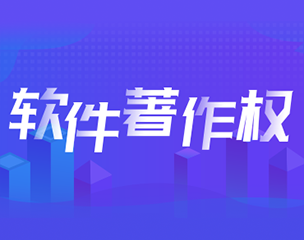 软件著作权